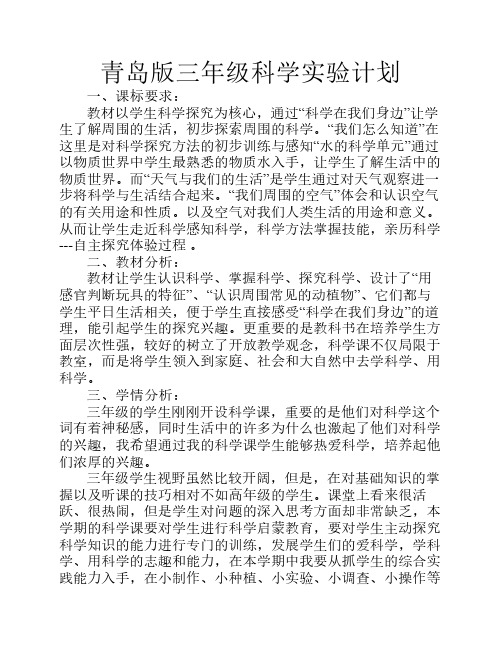 青岛版三年级科学实验计划

一、课标要求：

教材以学生科学探究为核心，通过“科学在我们身边”让学生了解周围的生活，初步探索周围的科学。“我们怎么知道”在这里是对科学探究方法的初步训练与感知“水的科学单元”通过以物质世界中学生最熟悉的物质水入手，让学生了解生活中的物质世界。而“天气与我们的生活”是学生通过对天气观察进一步将科学与生活结合起来。“我们周围的空气”体会和认识空气的有关用途和性质。以及空气对我们人类生活的用途和意义。从而让学生走近科学感知科学，科学方法掌握技能，亲历科学---自主探究体验过程 。

二、教材分析：

教材让学生认识科学、掌握科学、探究科学、设计了“用感官判断玩具的特征”、“认识周围常见的动植物”、它们都与学生平日生活相关，便于学生直接感受“科学在我们身边”的道理，能引起学生的探究兴趣。更重要的是教科书在培养学生方面层次性强，较好的树立了开放教学观念，科学课不仅局限于教室，而是将学生领入到家庭、社会和大自然中去学科学、用科学。

三、学情分析：

三年级的学生刚刚开设科学课，重要的是他们对科学这个词有着神秘感，同时生活中的许多为什么也激起了他们对科学的兴趣，我希望通过我的科学课学生能够热爱科学，培养起他们浓厚的兴趣。

三年级学生视野虽然比较开阔，但是，在对基础知识的掌握以及听课的技巧相对不如高年级的学生。课堂上看来很活跃、很热闹，但是学生对问题的深入思考方面却非常缺乏，本学期的科学课要对学生进行科学启蒙教育，要对学生主动探究科学知识的能力进行专门的训练，发展学生们的爱科学，学科学、用科学的志趣和能力，在本学期中我要从抓学生的综合实践能力入手，在小制作、小种植、小实验、小调查、小操作等